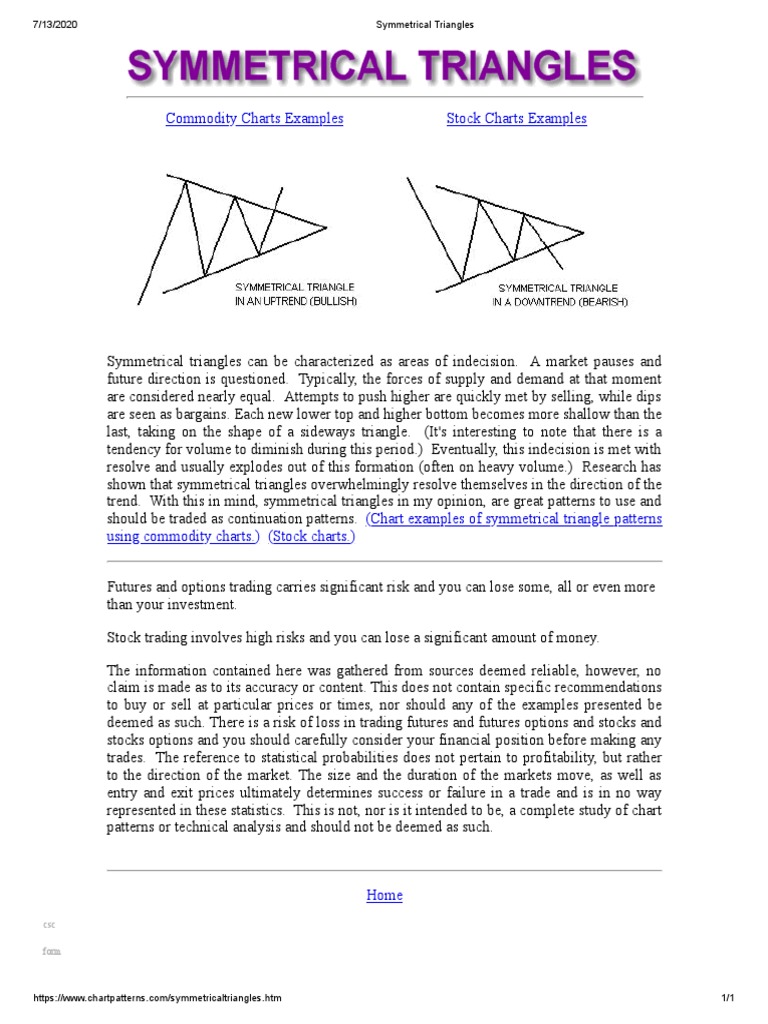 7/13/2020 Symmetrical Triangles

SYMMETRICAL TRIANGLES

Commodity Charts Examples

Stock Charts Examples

SYMMETRICAL TRIANGLE IN AN UPTREND (BULLISH)

SYMMETRICAL TRIANGLE IN A DOWNTREND (BEARISH)

Symmetrical triangles can be characterized as areas of indecision. A market pauses and future direction is questioned. Typically, the forces of supply and demand at that moment are considered nearly equal. Attempts to push higher are quickly met by selling, while dips are seen as bargains. Each new lower top and higher bottom becomes more shallow than the last, taking on the shape of a sideways triangle. (It's interesting to note that there is a tendency for volume to diminish during this period.) Eventually, this indecision is met with resolve and usually explodes out of this formation (often on heavy volume.) Research has shown that symmetrical triangles overwhelmingly resolve themselves in the direction of the trend. With this in mind, symmetrical triangles in my opinion, are great patterns to use and should be traded as continuation patterns. (Chart examples of symmetrical triangle patterns using commodity charts.) (Stock charts.)

Futures and options trading carries significant risk and you can lose some, all or even more than your investment.

Stock trading involves high risks and you can lose a significant amount of money.

The information contained here was gathered from sources deemed reliable, however, no claim is made as to its accuracy or content. This does not contain specific recommendations to buy or sell at particular prices or times, nor should any of the examples presented be deemed as such. There is a risk of loss in trading futures and futures options and stocks and stocks options and you should carefully consider your financial position before making any trades. The reference to statistical probabilities does not pertain to profitability, but rather to the direction of the market. The size and the duration of the markets move, as well as entry and exit prices ultimately determines success or failure in a trade and is in no way represented in these statistics. This is not, nor is it intended to be, a complete study of chart patterns or technical analysis and should not be deemed as such.

Home

csc

form

https://www.chartpatterns.com/symmetricaltriangles.htm 1/1